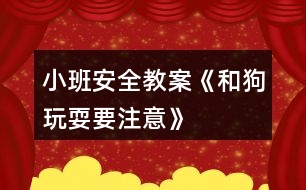 小班安全教案《和狗玩耍要注意》